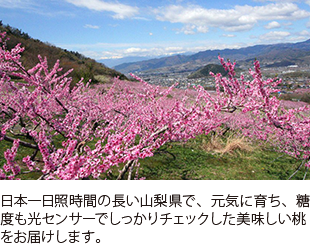 日本一日照時間の長い山梨県で、元気に育ち、糖度も光センサーでしっかりチェックした美味しい桃をお届けします。